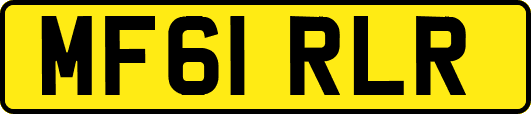 MF61 RLR